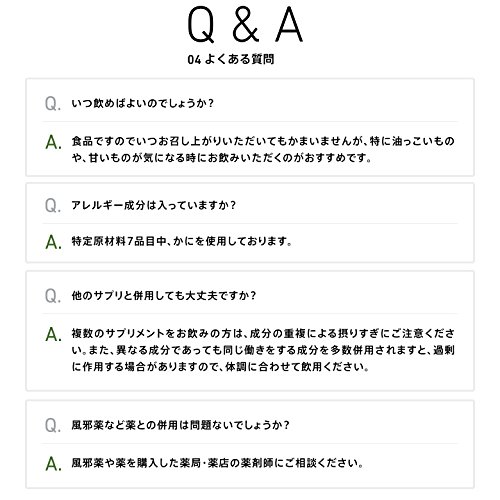 Q & A
04 よくある質問

Q. いつ飲めばよいのでしょうか？

A. 食品ですのでいつお召し上がりいただいてもかまいませんが、特に油っこいものや、甘いものが気になる時にお飲みいただくのがおすすめです。

Q. アレルギー成分は入っていますか？

A. 特定原材料7品目中、かにを使用しております。

Q. 他のサプリと併用しても大丈夫ですか？

A. 複数のサプリメントをお飲みの方は、成分の重複による摂りすぎにご注意ください。また、異なる成分であっても同じ働きをする成分を多数併用されますと、過剰に作用する場合がありますので、体調に合わせて飲用ください。

Q. 風邪薬など薬との併用は問題ないでしょうか？

A. 風邪薬や薬を購入した薬局・薬店の薬剤師にご相談ください。